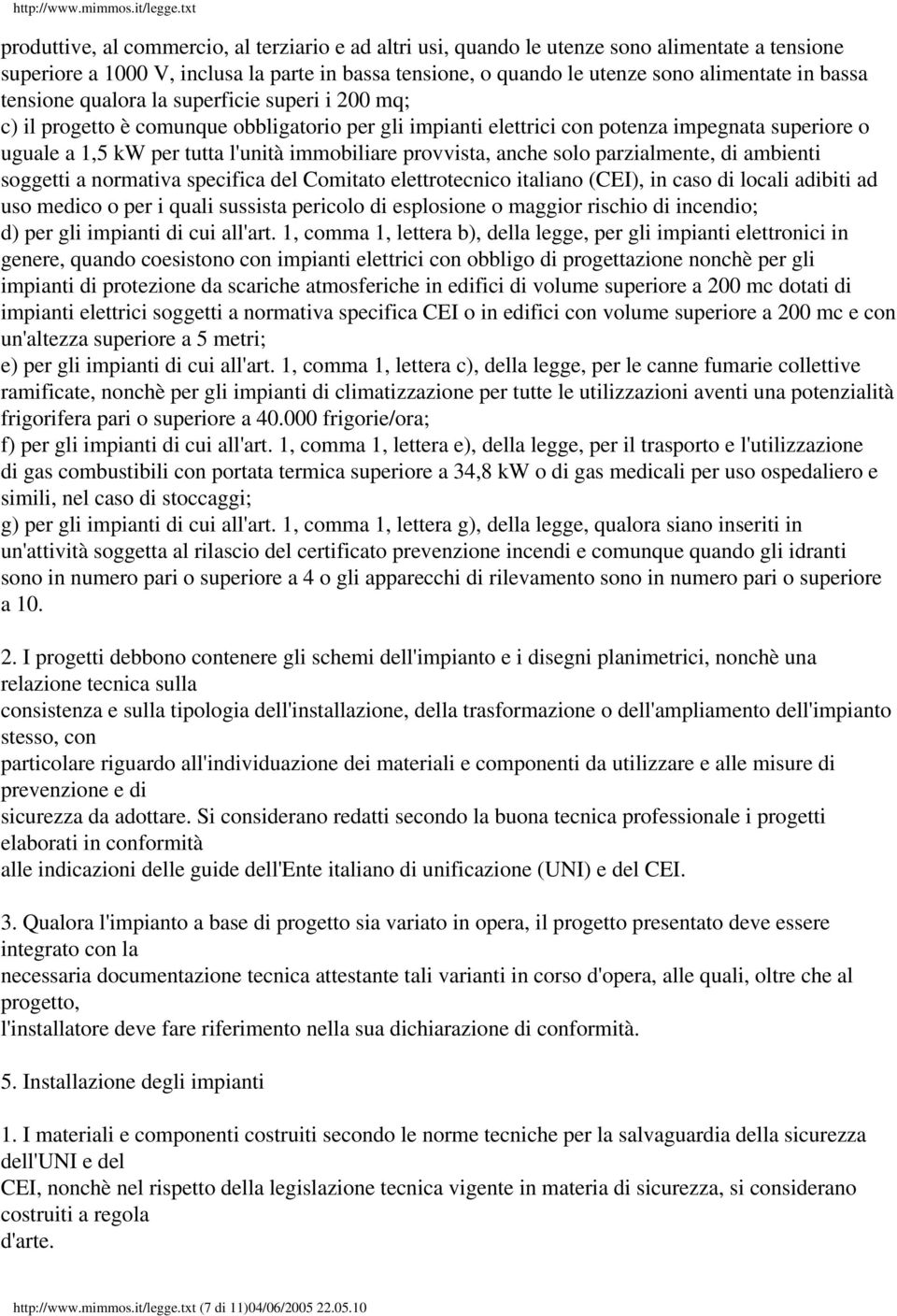 http://www.mimmos.it/legge.txt

produttive, al commercio, al terziario e ad altri usi, quando le utenze sono alimentate a tensione superiore a 1000 V, inclusa la parte in bassa tensione, o quando le utenze sono alimentate in bassa tensione qualora la superficie superi i 200 mq;
c) il progetto è comunque obbligatorio per gli impianti elettrici con potenza impegnata superiore o uguale a 1,5 kW per tutta l'unità immobiliare provvista, anche solo parzialmente, di ambienti soggetti a normativa specifica del Comitato elettrotecnico italiano (CEI), in caso di locali adibiti ad uso medico o per i quali sussista pericolo di esplosione o maggior rischio di incendio;
d) per gli impianti di cui all'art. 1, comma 1, lettera b), della legge, per gli impianti elettronici in genere, quando coesistono con impianti elettrici con obbligo di progettazione nonchè per gli impianti di protezione da scariche atmosferiche in edifici di volume superiore a 200 mc dotati di impianti elettrici soggetti a normativa specifica CEI o in edifici con volume superiore a 200 mc e con un'altezza superiore a 5 metri;
e) per gli impianti di cui all'art. 1, comma 1, lettera c), della legge, per le canne fumarie collettive ramificate, nonchè per gli impianti di climatizzazione per tutte le utilizzazioni aventi una potenzialità frigorifera pari o superiore a 40.000 frigorie/ora;
f) per gli impianti di cui all'art. 1, comma 1, lettera e), della legge, per il trasporto e l'utilizzazione di gas combustibili con portata termica superiore a 34,8 kW o di gas medicali per uso ospedaliero e simili, nel caso di stoccaggi;
g) per gli impianti di cui all'art. 1, comma 1, lettera g), della legge, qualora siano inseriti in un'attività soggetta al rilascio del certificato prevenzione incendi e comunque quando gli idranti sono in numero pari o superiore a 4 o gli apparecchi di rilevamento sono in numero pari o superiore a 10.

2. I progetti debbono contenere gli schemi dell'impianto e i disegni planimetrici, nonchè una relazione tecnica sulla
consistenza e sulla tipologia dell'installazione, della trasformazione o dell'ampliamento dell'impianto stesso, con
particolare riguardo all'individuazione dei materiali e componenti da utilizzare e alle misure di prevenzione e di
sicurezza da adottare. Si considerano redatti secondo la buona tecnica professionale i progetti elaborati in conformità
alle indicazioni delle guide dell'Ente italiano di unificazione (UNI) e del CEI.

3. Qualora l'impianto a base di progetto sia variato in opera, il progetto presentato deve essere integrato con la
necessaria documentazione tecnica attestante tali varianti in corso d'opera, alle quali, oltre che al progetto,
l'installatore deve fare riferimento nella sua dichiarazione di conformità.

5. Installazione degli impianti

1. I materiali e componenti costruiti secondo le norme tecniche per la salvaguardia della sicurezza dell'UNI e del
CEI, nonchè nel rispetto della legislazione tecnica vigente in materia di sicurezza, si considerano costruiti a regola
d'arte.

http://www.mimmos.it/legge.txt (7 di 11)04/06/2005 22.05.10